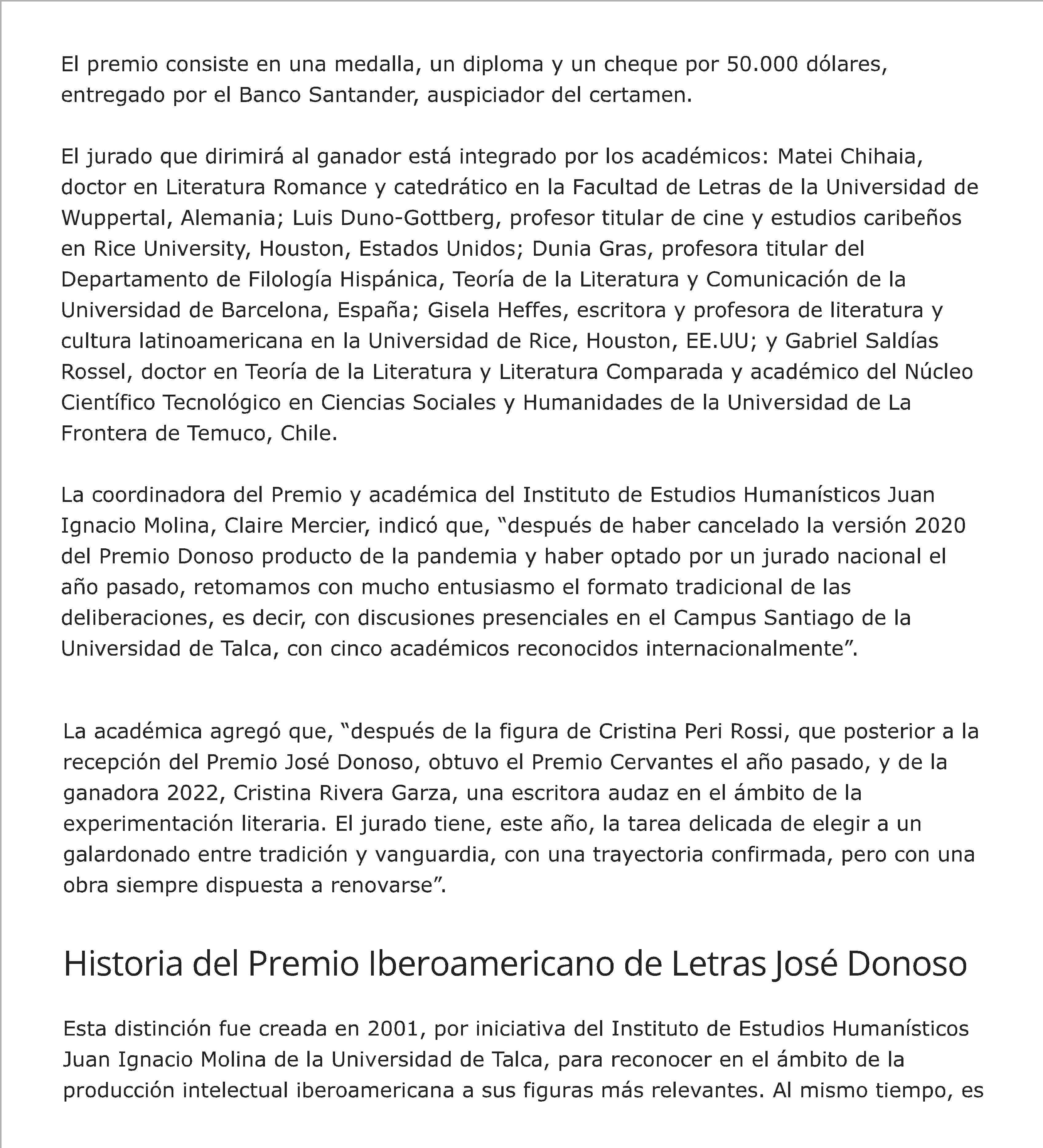 El premio consiste en una medalla, un diploma y un cheque por 50.000 dólares, entregado por el Banco Santander, auspiciador del certamen.

El jurado que dirimirá al ganador está integrado por los académicos: Matei Chihaia, doctor en Literatura Romance y catedrático en la Facultad de Letras de la Universidad de Wuppertal, Alemania; Luis Duno-Gottberg, profesor titular de cine y estudios caribeños en Rice University, Houston, Estados Unidos; Dunia Gras, profesora titular del Departamento de Filología Hispánica, Teoría de la Literatura y Comunicación de la Universidad de Barcelona, España; Gisela Heffes, escritora y profesora de literatura y cultura latinoamericana en la Universidad de Rice, Houston, EE.UU; y Gabriel Saldías Rossel, doctor en Teoría de la Literatura y Literatura Comparada y académico del Núcleo Científico Tecnológico en Ciencias Sociales y Humanidades de la Universidad de La Frontera de Temuco, Chile.

La coordinadora del Premio y académica del Instituto de Estudios Humanísticos Juan Ignacio Molina, Claire Mercier, indicó que, “después de haber cancelado la versión 2020 del Premio Donoso producto de la pandemia y haber optado por un jurado nacional el año pasado, retomamos con mucho entusiasmo el formato tradicional de las deliberaciones, es decir, con discusiones presenciales en el Campus Santiago de la Universidad de Talca, con cinco académicos reconocidos internacionalmente”.

La académica agregó que, “después de la figura de Cristina Peri Rossi, que posterior a la recepción del Premio José Donoso, obtuvo el Premio Cervantes el año pasado, y de la ganadora 2022, Cristina Rivera Garza, una escritora audaz en el ámbito de la experimentación literaria. El jurado tiene, este año, la tarea delicada de elegir a un galardonado entre tradición y vanguardia, con una trayectoria confirmada, pero con una obra siempre dispuesta a renovarse”.

Historia del Premio Iberoamericano de Letras José Donoso

Esta distinción fue creada en 2001, por iniciativa del Instituto de Estudios Humanísticos Juan Ignacio Molina de la Universidad de Talca, para reconocer en el ámbito de la producción intelectual iberoamericana a sus figuras más relevantes. Al mismo tiempo, es